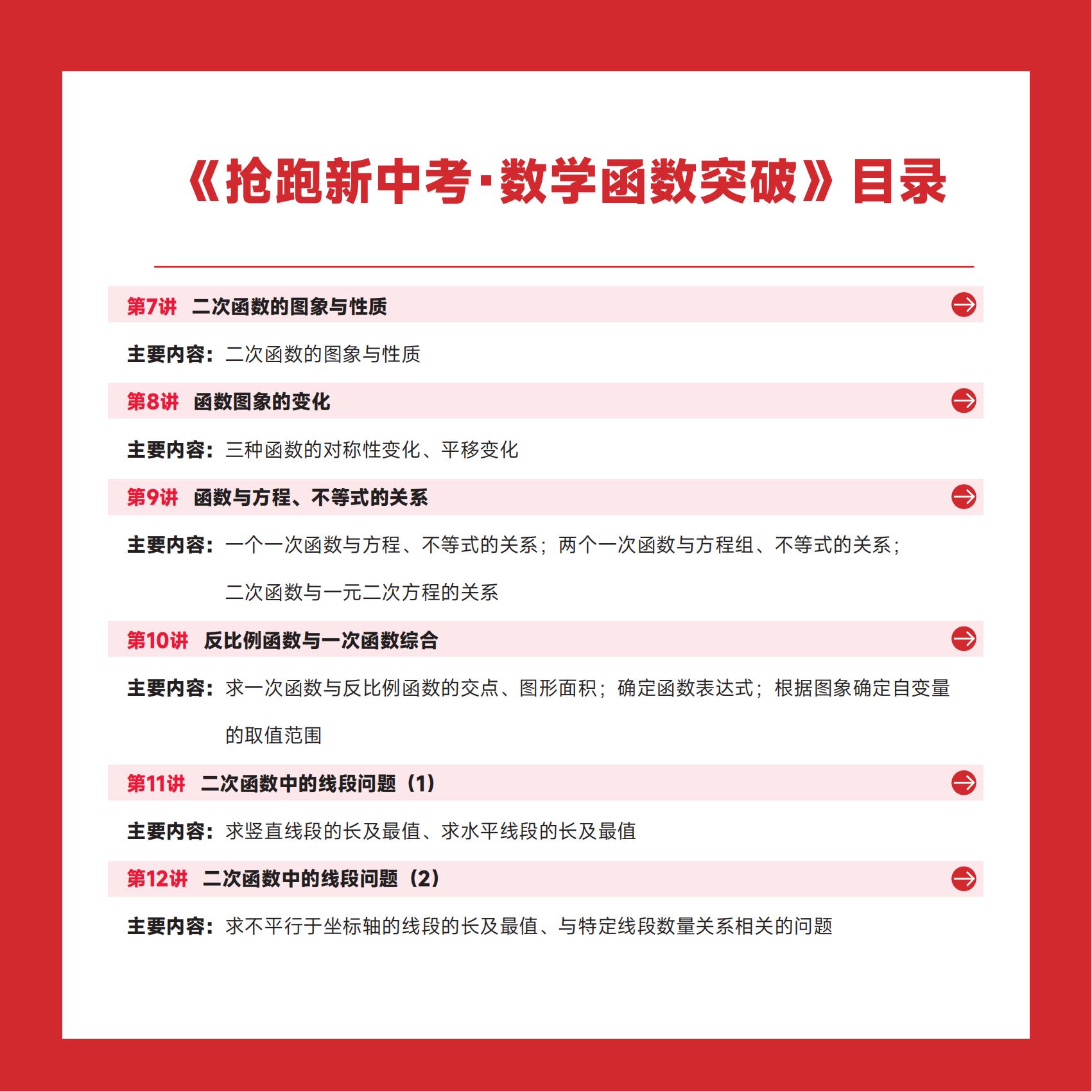 《抢跑新中考·数学函数突破》目录

第7讲　二次函数的图象与性质

主要内容：二次函数的图象与性质

第8讲　函数图象的变化

主要内容：三种函数的对称性变化、平移变化

第9讲　函数与方程、不等式的关系

主要内容：一个一次函数与方程、不等式的关系；两个一次函数与方程组、不等式的关系；二次函数与一元二次方程的关系

第10讲　反比例函数与一次函数综合

主要内容：求一次函数与反比例函数的交点、图形面积；确定函数表达式；根据图象确定自变量的取值范围

第11讲　二次函数中的线段问题（1）

主要内容：求竖直线段的长及最值、求水平线段的长及最值

第12讲　二次函数中的线段问题（2）

主要内容：求不平行于坐标轴的线段的长及最值、与特定线段数量关系相关的问题